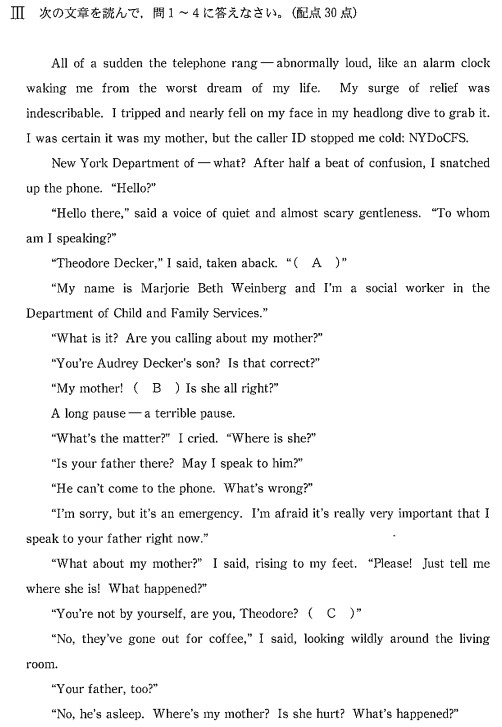 Ⅲ 次の文章を読んで，問１～４に答えなさい。(配点 30 点)

All of a sudden the telephone rang — abnormally loud, like an alarm clock waking me from the worst dream of my life. My surge of relief was indescribable. I tripped and nearly fell on my face in my headlong dive to grab it. I was certain it was my mother, but the caller ID stopped me cold: NYDoCFS.

New York Department of — what? After half a beat of confusion, I snatched up the phone. "Hello?"

"Hello there," said a voice of quiet and almost scary gentleness. "To whom am I speaking?"

"Theodore Decker," I said, taken aback. "( A )"

"My name is Marjorie Beth Weinberg and I'm a social worker in the Department of Child and Family Services."

"What is it? Are you calling about my mother?"

"You're Audrey Decker's son? Is that correct?"

"My mother! ( B ) Is she all right?"

A long pause — a terrible pause.

"What's the matter?" I cried. "Where is she?"

"Is your father there? May I speak to him?"

"He can't come to the phone. What's wrong?"

"I'm sorry, but it's an emergency. I'm afraid it's really very important that I speak to your father right now."

"What about my mother?" I said, rising to my feet. "Please! Just tell me where she is! What happened?"

"You're not by yourself, are you, Theodore? ( C )"

"No, they've gone out for coffee," I said, looking wildly around the living room.

"Your father, too?"

"No, he's asleep. Where's my mother? Is she hurt? What's happened?"